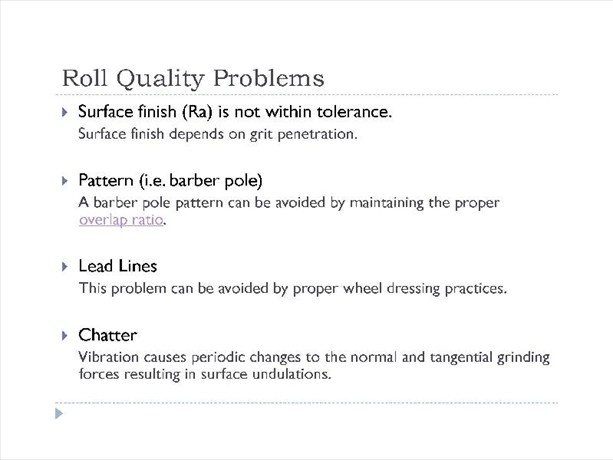 Roll Quality Problems

Surface finish (Ra) is not within tolerance.
Surface finish depends on grit penetration.

Pattern (i.e. barber pole)
A barber pole pattern can be avoided by maintaining the proper overlap ratio.

Lead Lines
This problem can be avoided by proper wheel dressing practices.

Chatter
Vibration causes periodic changes to the normal and tangential grinding forces resulting in surface undulations.